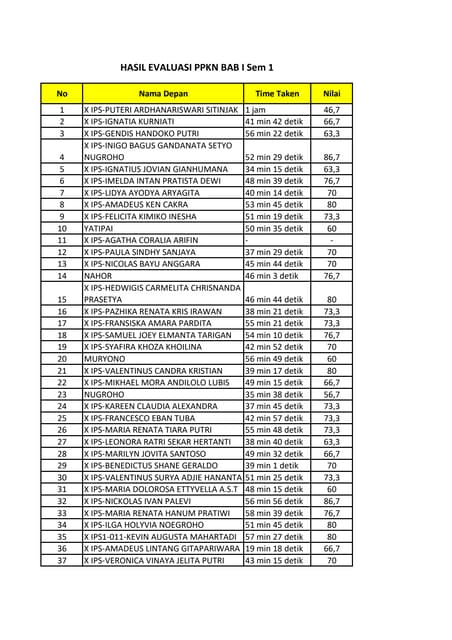 HASIL EVALUASI PPKN BAB I Sem 1

| No | Nama Depan | Time Taken | Nilai |
|---|---|---|---|
| 1 | X IPS-PUTERI ARDHANARISWARI SITINJAK | 1 jam | 46,7 |
| 2 | X IPS-IGNATIA KURNIATI | 41 min 42 detik | 66,7 |
| 3 | X IPS-GENDIS HANDOKO PUTRI | 56 min 22 detik | 63,3 |
| 4 | X IPS-INIGO BAGUS GANDANATA SETYO NUGROHO | 52 min 29 detik | 86,7 |
| 5 | X IPS-IGNATIUS JOVIAN GIANHUMANA | 34 min 15 detik | 63,3 |
| 6 | X IPS-IMELDA INTAN PRATISTA DEWI | 48 min 39 detik | 76,7 |
| 7 | X IPS-LIDYA AYODYA ARYAGITA | 40 min 14 detik | 70 |
| 8 | X IPS-AMADEUS KEN CAKRA | 53 min 45 detik | 80 |
| 9 | X IPS-FELICITA KIMIKO INESHA | 51 min 19 detik | 73,3 |
| 10 | YATIPAI | 50 min 35 detik | 60 |
| 11 | X IPS-AGATHA CORALIA ARIFIN | - | - |
| 12 | X IPS-PAULA SINDHY SANJAYA | 37 min 29 detik | 70 |
| 13 | X IPS-NICOLAS BAYU ANGGARA | 45 min 44 detik | 70 |
| 14 | NAHOR | 46 min 3 detik | 76,7 |
| 15 | X IPS-HEDWIGIS CARMELITA CHRISNANDA PRASETYA | 46 min 44 detik | 80 |
| 16 | X IPS-PAZHIKA RENATA KRIS IRAWAN | 38 min 21 detik | 73,3 |
| 17 | X IPS-FRANSISKA AMARA PARDITA | 55 min 21 detik | 73,3 |
| 18 | X IPS-SAMUEL JOEY ELMANTA TARIGAN | 54 min 10 detik | 76,7 |
| 19 | X IPS-SYAFIRA KHOZA KHOILINA | 42 min 52 detik | 70 |
| 20 | MURYONO | 56 min 49 detik | 60 |
| 21 | X IPS-VALENTINUS CANDRA KRISTIAN | 39 min 17 detik | 80 |
| 22 | X IPS-MIKHAEL MORA ANDILOLO LUBIS | 49 min 15 detik | 66,7 |
| 23 | NUGROHO | 35 min 38 detik | 56,7 |
| 24 | X IPS-KAREEN CLAUDIA ALEXANDRA | 37 min 45 detik | 73,3 |
| 25 | X IPS-FRANCESCO EBAN TUBA | 42 min 57 detik | 73,3 |
| 26 | X IPS-MARIA RENATA TIARA PUTRI | 55 min 48 detik | 73,3 |
| 27 | X IPS-LEONORA RATRI SEKAR HERTANTI | 38 min 40 detik | 63,3 |
| 28 | X IPS-MARILYN JOVITA SANTOSO | 49 min 32 detik | 66,7 |
| 29 | X IPS-BENEDICTUS SHANE GERALDO | 39 min 1 detik | 70 |
| 30 | X IPS-VALENTINUS SURYA ADJIE HANANTA | 51 min 25 detik | 73,3 |
| 31 | X IPS-MARIA DOLOROSA ETTYVELLA A.S.T | 48 min 15 detik | 60 |
| 32 | X IPS-NICKOLAS IVAN PALEVI | 56 min 56 detik | 86,7 |
| 33 | X IPS-MARIA RENATA HANUM PRATIWI | 58 min 39 detik | 76,7 |
| 34 | X IPS-ILGA HOLYVIA NOEGROHO | 51 min 45 detik | 80 |
| 35 | X IPS1-011-KEVIN AUGUSTA MAHARTADI | 57 min 27 detik | 80 |
| 36 | X IPS-AMADEUS LINTANG GITAPARIWARA | 19 min 18 detik | 66,7 |
| 37 | X IPS-VERONICA VINAYA JELITA PUTRI | 43 min 15 detik | 70 |